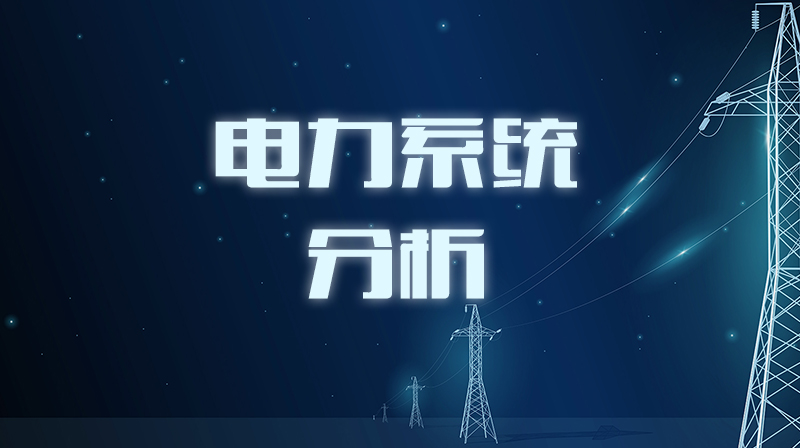 电力系统
分析